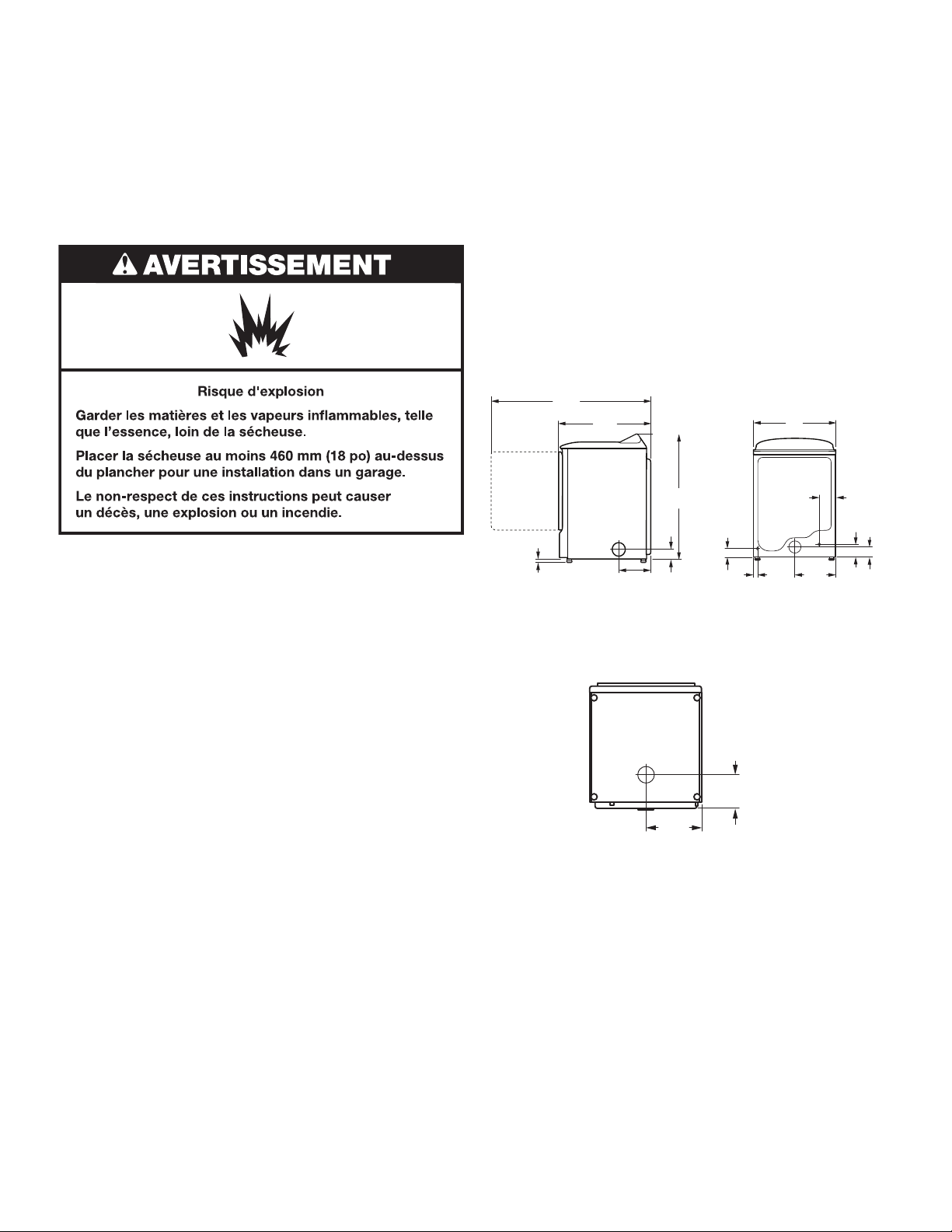 AVERTISSEMENT

Risque d'explosion

Garder les matières et les vapeurs inflammables, telle que l'essence, loin de la sécheuse.

Placer la sécheuse au moins 460 mm (18 po) au-dessus du plancher pour une installation dans un garage.

Le non-respect de ces instructions peut causer un décès, une explosion ou un incendie.